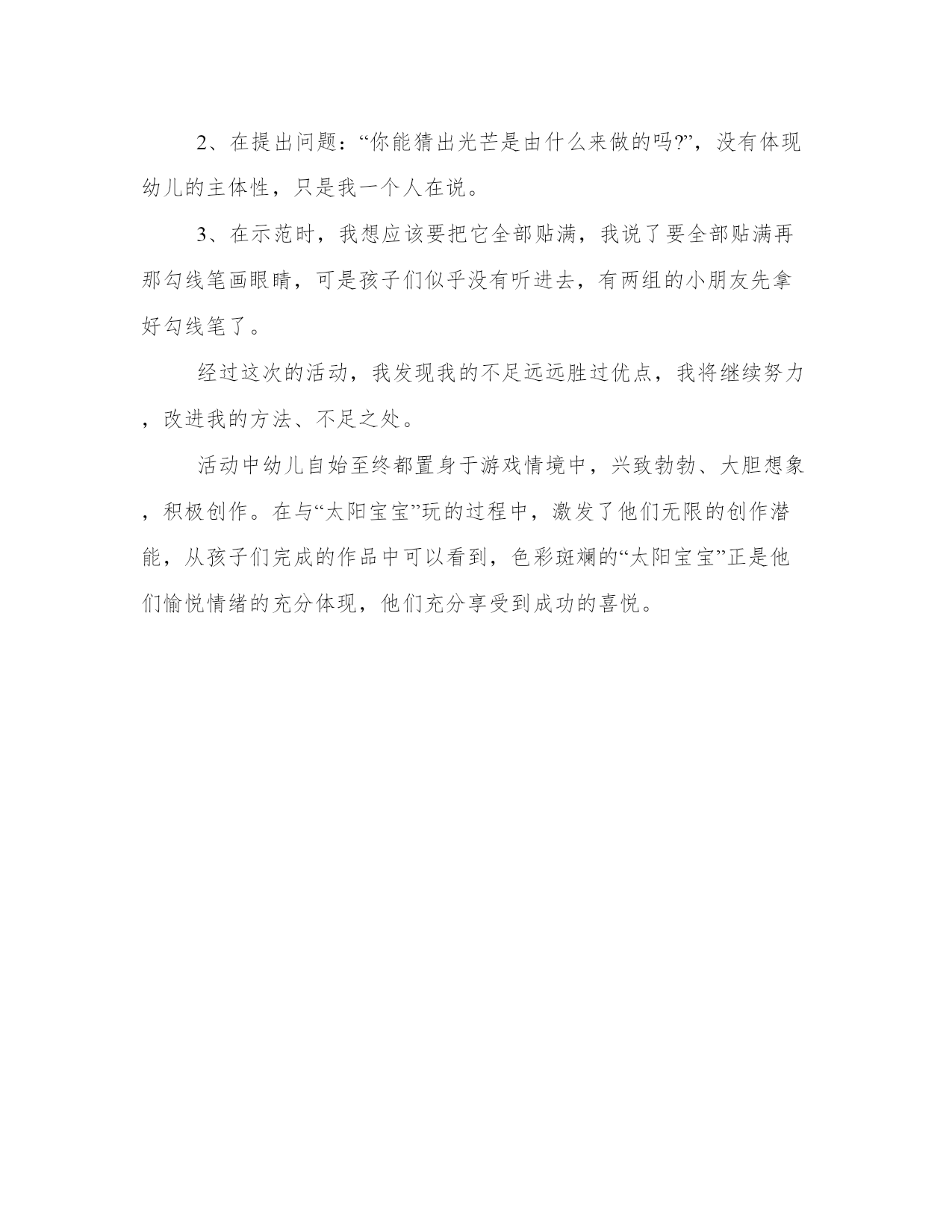 2、在提出问题：“你能猜出光芒是由什么来做的吗?”，没有体现幼儿的主体性，只是我一个人在说。

3、在示范时，我想应该要把它全部贴满，我说了要全部贴满再那勾线笔画眼睛，可是孩子们似乎没有听进去，有两组的小朋友先拿好勾线笔了。

经过这次的活动，我发现我的不足远远胜过优点，我将继续努力，改进我的方法、不足之处。

活动中幼儿自始至终都置身于游戏情境中，兴致勃勃、大胆想象，积极创作。在与“太阳宝宝”玩的过程中，激发了他们无限的创作潜能，从孩子们完成的作品中可以看到，色彩斑斓的“太阳宝宝”正是他们愉悦情绪的充分体现，他们充分享受到成功的喜悦。